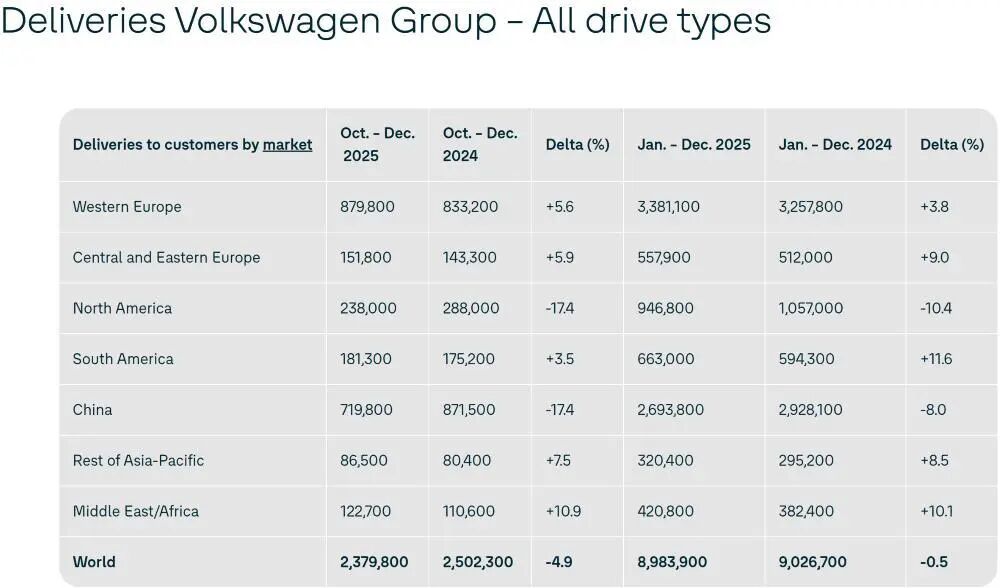 Deliveries Volkswagen Group – All drive types

| Deliveries to customers by market | Oct. – Dec. 2025 | Oct. – Dec. 2024 | Delta (%) | Jan. – Dec. 2025 | Jan. – Dec. 2024 | Delta (%) |
|---|---|---|---|---|---|---|
| Western Europe | 879,800 | 833,200 | +5.6 | 3,381,100 | 3,257,800 | +3.8 |
| Central and Eastern Europe | 151,800 | 143,300 | +5.9 | 557,900 | 512,000 | +9.0 |
| North America | 238,000 | 288,000 | -17.4 | 946,800 | 1,057,000 | -10.4 |
| South America | 181,300 | 175,200 | +3.5 | 663,000 | 594,300 | +11.6 |
| China | 719,800 | 871,500 | -17.4 | 2,693,800 | 2,928,100 | -8.0 |
| Rest of Asia-Pacific | 86,500 | 80,400 | +7.5 | 320,400 | 295,200 | +8.5 |
| Middle East/Africa | 122,700 | 110,600 | +10.9 | 420,800 | 382,400 | +10.1 |
| World | 2,379,800 | 2,502,300 | -4.9 | 8,983,900 | 9,026,700 | -0.5 |